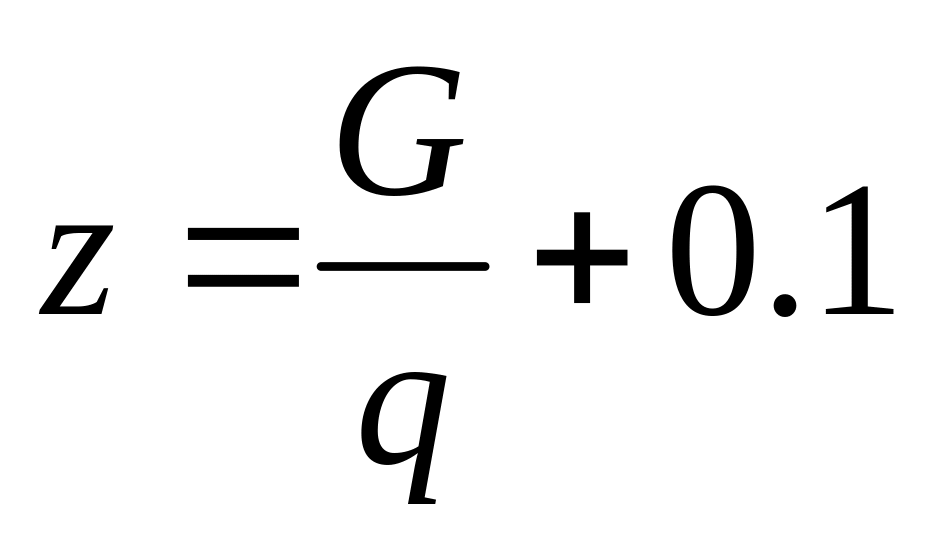 $z = \frac{G}{q} + 0.1$